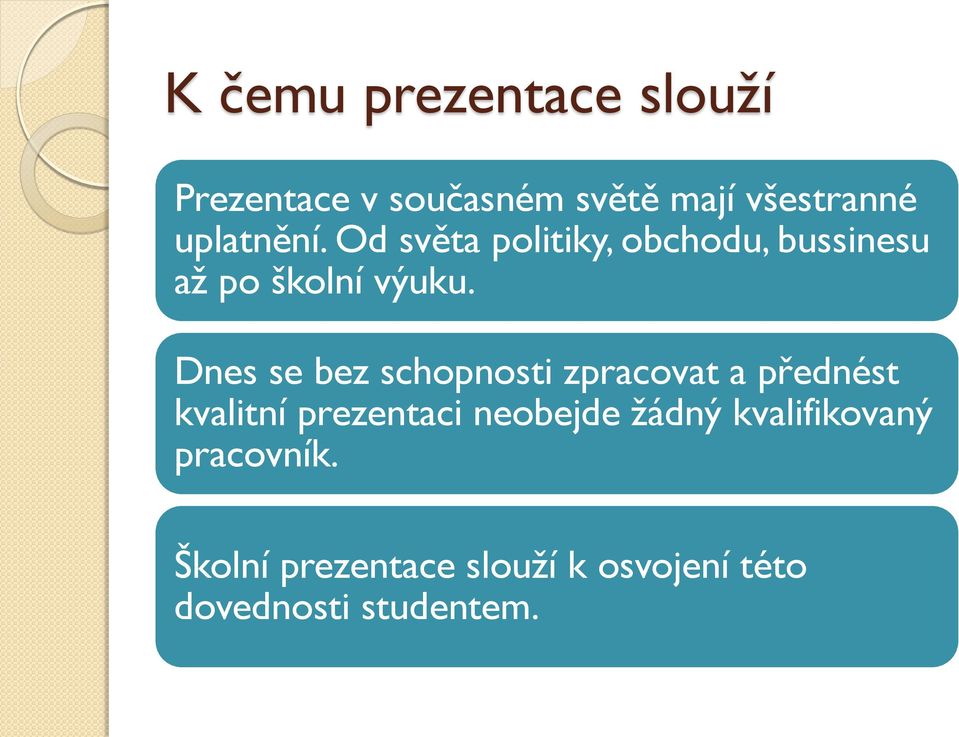 K čemu prezentace slouží

Prezentace v současném světě mají všestranné uplatnění. Od světa politiky, obchodu, bussinesu až po školní výuku.

Dnes se bez schopnosti zpracovat a přednést kvalitní prezentaci neobejde žádný kvalifikovaný pracovník.

Školní prezentace slouží k osvojení této dovednosti studentem.